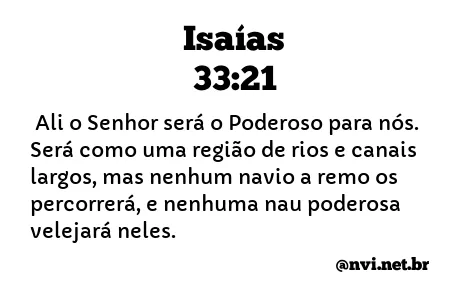 Isaías
33:21

Ali o Senhor será o Poderoso para nós. Será como uma região de rios e canais largos, mas nenhum navio a remo os percorrerá, e nenhuma nau poderosa velejará neles.

@nvi.net.br